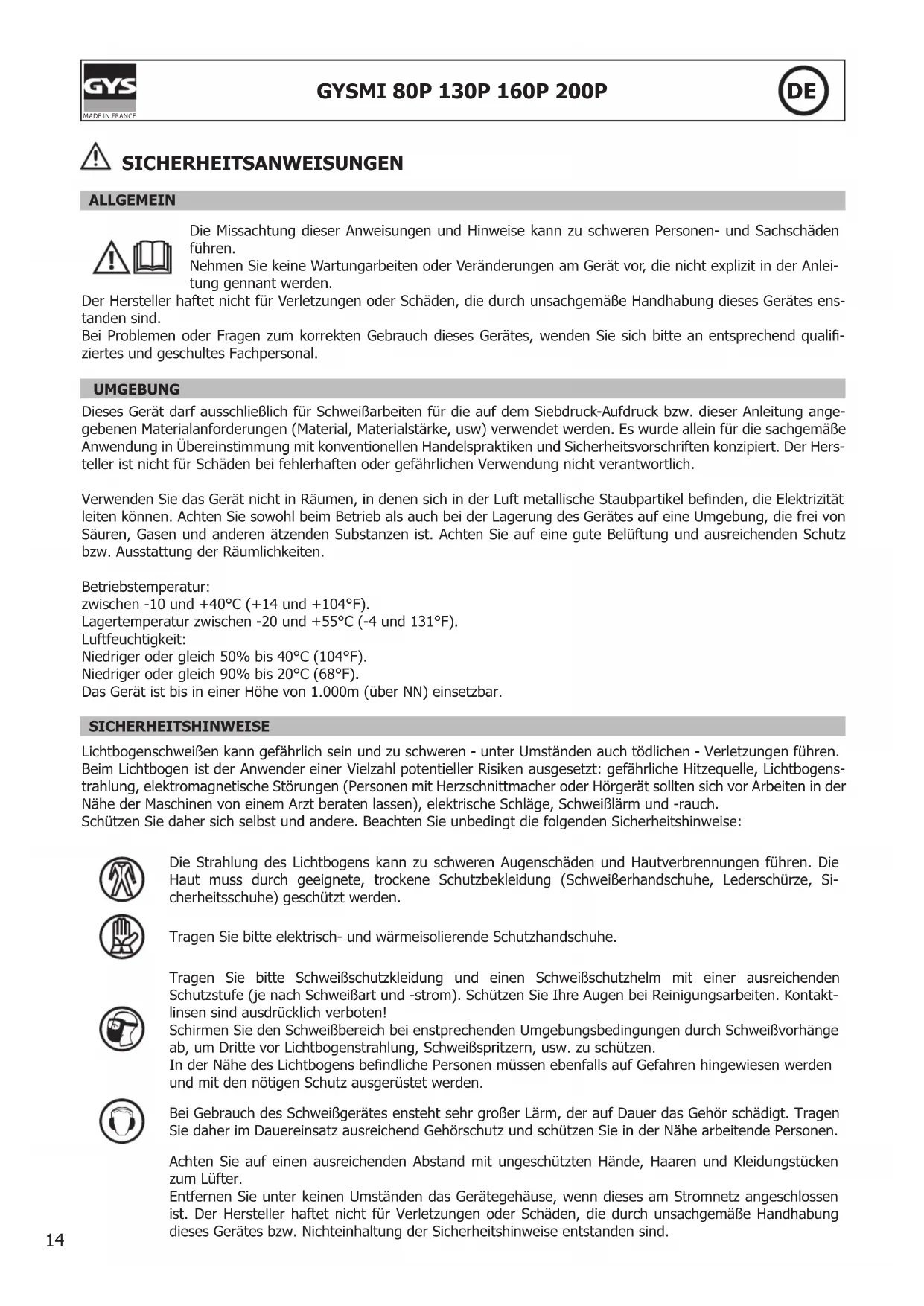 GYS
MADE IN FRANCE

GYSMI 80P 130P 160P 200P

DE

SICHERHEITSANWEISUNGEN

ALLGEMEIN

Die Missachtung dieser Anweisungen und Hinweise kann zu schweren Personen- und Sachschäden führen.
Nehmen Sie keine Wartungarbeiten oder Veränderungen am Gerät vor, die nicht explizit in der Anleitung gennant werden.
Der Hersteller haftet nicht für Verletzungen oder Schäden, die durch unsachgemäße Handhabung dieses Gerätes enstanden sind.
Bei Problemen oder Fragen zum korrekten Gebrauch dieses Gerätes, wenden Sie sich bitte an entsprechend qualifiziertes und geschultes Fachpersonal.

UMGEBUNG

Dieses Gerät darf ausschließlich für Schweißarbeiten für die auf dem Siebdruck-Aufdruck bzw. dieser Anleitung angegebenen Materialanforderungen (Material, Materialstärke, usw) verwendet werden. Es wurde allein für die sachgemäße Anwendung in Übereinstimmung mit konventionellen Handelspraktiken und Sicherheitsvorschriften konzipiert. Der Hersteller ist nicht für Schäden bei fehlerhaften oder gefährlichen Verwendung nicht verantwortlich.

Verwenden Sie das Gerät nicht in Räumen, in denen sich in der Luft metallische Staubpartikel befinden, die Elektrizität leiten können. Achten Sie sowohl beim Betrieb als auch bei der Lagerung des Gerätes auf eine Umgebung, die frei von Säuren, Gasen und anderen ätzenden Substanzen ist. Achten Sie auf eine gute Belüftung und ausreichenden Schutz bzw. Ausstattung der Räumlichkeiten.

Betriebstemperatur:
zwischen -10 und +40°C (+14 und +104°F).
Lagertemperatur zwischen -20 und +55°C (-4 und 131°F).
Luftfeuchtigkeit:
Niedriger oder gleich 50% bis 40°C (104°F).
Niedriger oder gleich 90% bis 20°C (68°F).
Das Gerät ist bis in einer Höhe von 1.000m (über NN) einsetzbar.

SICHERHEITSHINWEISE

Lichtbogenschweißen kann gefährlich sein und zu schweren - unter Umständen auch tödlichen - Verletzungen führen.
Beim Lichtbogen ist der Anwender einer Vielzahl potentieller Risiken ausgesetzt: gefährliche Hitzequelle, Lichtbogenstrahlung, elektromagnetische Störungen (Personen mit Herzschnittmacher oder Hörgerät sollten sich vor Arbeiten in der Nähe der Maschinen von einem Arzt beraten lassen), elektrische Schläge, Schweißlärm und -rauch.
Schützen Sie daher sich selbst und andere. Beachten Sie unbedingt die folgenden Sicherheitshinweise:

Die Strahlung des Lichtbogens kann zu schweren Augenschäden und Hautverbrennungen führen. Die Haut muss durch geeignete, trockene Schutzbekleidung (Schweißerhandschuhe, Lederschürze, Sicherheitsschuhe) geschützt werden.

Tragen Sie bitte elektrisch- und wärmeisolierende Schutzhandschuhe.

Tragen Sie bitte Schweißschutzkleidung und einen Schweißschutzhelm mit einer ausreichenden Schutzstufe (je nach Schweißart und -strom). Schützen Sie Ihre Augen bei Reinigungsarbeiten. Kontaktlinsen sind ausdrücklich verboten!
Schirmen Sie den Schweißbereich bei enstprechenden Umgebungsbedingungen durch Schweißvorhänge ab, um Dritte vor Lichtbogenstrahlung, Schweißspritzern, usw. zu schützen.
In der Nähe des Lichtbogens befindliche Personen müssen ebenfalls auf Gefahren hingewiesen werden und mit den nötigen Schutz ausgerüstet werden.

Bei Gebrauch des Schweißgerätes ensteht sehr großer Lärm, der auf Dauer das Gehör schädigt. Tragen Sie daher im Dauereinsatz ausreichend Gehörschutz und schützen Sie in der Nähe arbeitende Personen.

Achten Sie auf einen ausreichenden Abstand mit ungeschützten Hände, Haaren und Kleidungstücken zum Lüfter.
Entfernen Sie unter keinen Umständen das Gerätegehäuse, wenn dieses am Stromnetz angeschlossen ist. Der Hersteller haftet nicht für Verletzungen oder Schäden, die durch unsachgemäße Handhabung dieses Gerätes bzw. Nichteinhaltung der Sicherheitshinweise entstanden sind.

14